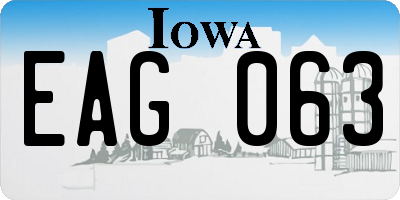 IOWA
EAG 063